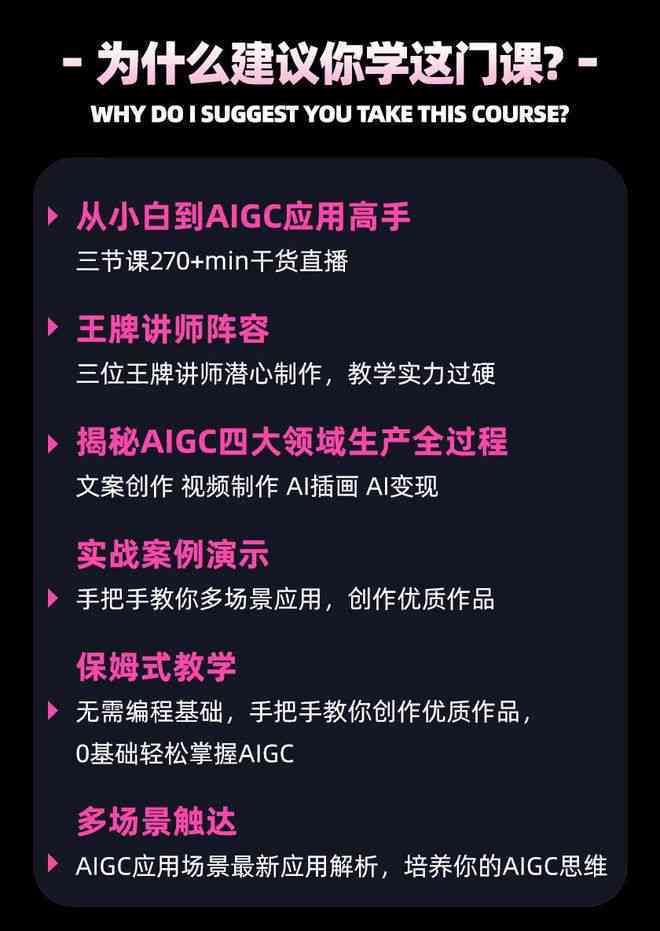 - 为什么建议你学这门课? -
WHY DO I SUGGEST YOU TAKE THIS COURSE?

从小白到AIGC应用高手
三节课270+min干货直播

王牌讲师阵容
三位王牌讲师潜心制作，教学实力过硬

揭秘AIGC四大领域生产全过程
文案创作 视频制作 AI插画 AI变现

实战案例演示
手把手教你多场景应用，创作优质作品

保姆式教学
无需编程基础，手把手教你创作优质作品，0基础轻松掌握AIGC

多场景触达
AIGC应用场景最新应用解析，培养你的AIGC思维